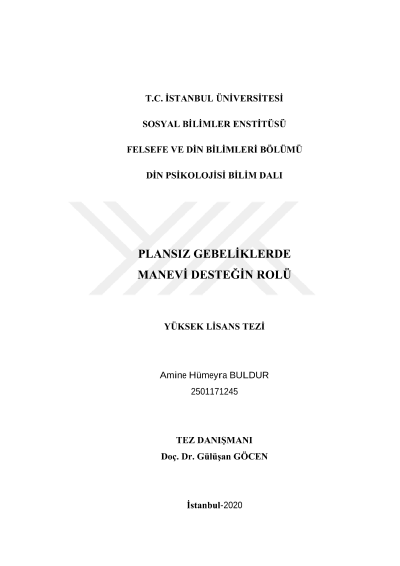 T.C. İSTANBUL ÜNİVERSİTESİ

SOSYAL BİLİMLER ENSTİTÜSÜ

FELSEFE VE DİN BİLİMLERİ BÖLÜMÜ

DİN PSİKOLOJİSİ BİLİM DALI

PLANSIZ GEBELİKLERDE
MANEVİ DESTEĞİN ROLÜ

YÜKSEK LİSANS TEZİ

Amine Hümeyra BULDUR
2501171245

TEZ DANIŞMANI
Doç. Dr. Gülüşan GÖCEN

İstanbul-2020